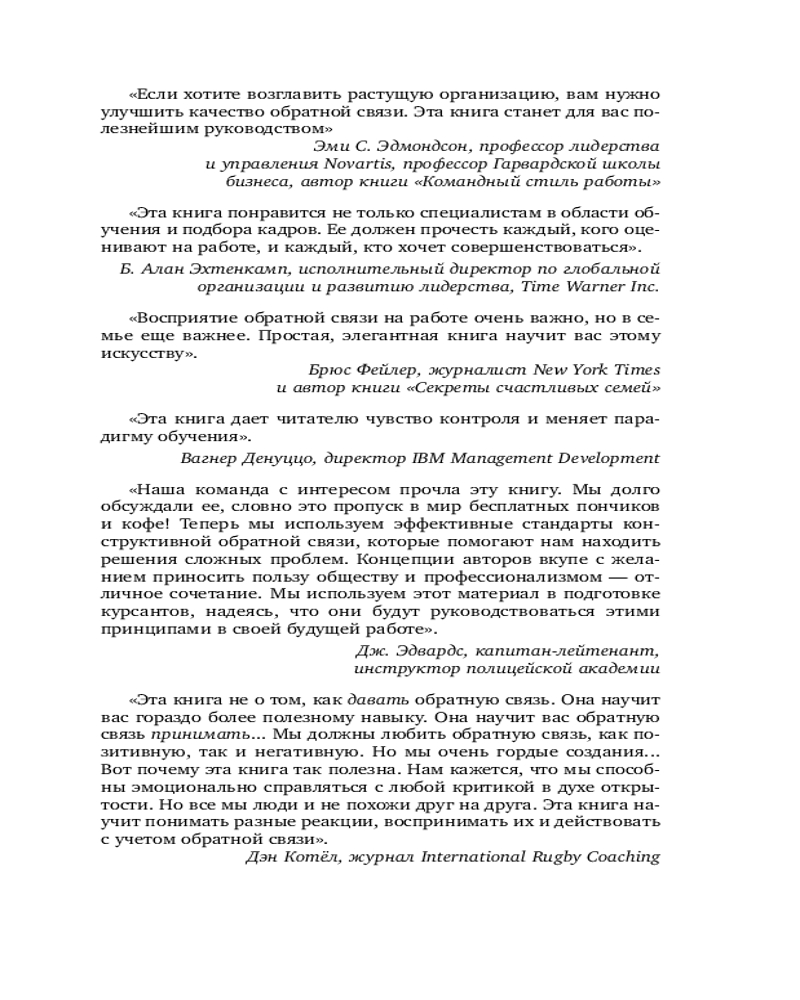 «Если хотите возглавить растущую организацию, вам нужно улучшить качество обратной связи. Эта книга станет для вас полезнейшим руководством»

Эми С. Эдмондсон, профессор лидерства и управления Novartis, профессор Гарвардской школы бизнеса, автор книги «Командный стиль работы»

«Эта книга понравится не только специалистам в области обучения и подбора кадров. Ее должен прочесть каждый, кого оценивают на работе, и каждый, кто хочет совершенствоваться».

Б. Алан Эхтенкамп, исполнительный директор по глобальной организации и развитию лидерства, Time Warner Inc.

«Восприятие обратной связи на работе очень важно, но в семье еще важнее. Простая, элегантная книга научит вас этому искусству».

Брюс Фейлер, журналист New York Times и автор книги «Секреты счастливых семей»

«Эта книга дает читателю чувство контроля и меняет парадигму обучения».

Вагнер Денуццо, директор IBM Management Development

«Наша команда с интересом прочла эту книгу. Мы долго обсуждали ее, словно это пропуск в мир бесплатных пончиков и кофе! Теперь мы используем эффективные стандарты конструктивной обратной связи, которые помогают нам находить решения сложных проблем. Концепции авторов вкупе с желанием приносить пользу обществу и профессионализмом — отличное сочетание. Мы используем этот материал в подготовке курсантов, надеясь, что они будут руководствоваться этими принципами в своей будущей работе».

Дж. Эдвардс, капитан-лейтенант, инструктор полицейской академии

«Эта книга не о том, как давать обратную связь. Она научит вас гораздо более полезному навыку. Она научит вас обратную связь принимать... Мы должны любить обратную связь, как позитивную, так и негативную. Но мы очень гордые создания... Вот почему эта книга так полезна. Нам кажется, что мы способны эмоционально справляться с любой критикой в духе открытости. Но все мы люди и не похожи друг на друга. Эта книга научит понимать разные реакции, воспринимать их и действовать с учетом обратной связи».

Дэн Котёл, журнал International Rugby Coaching